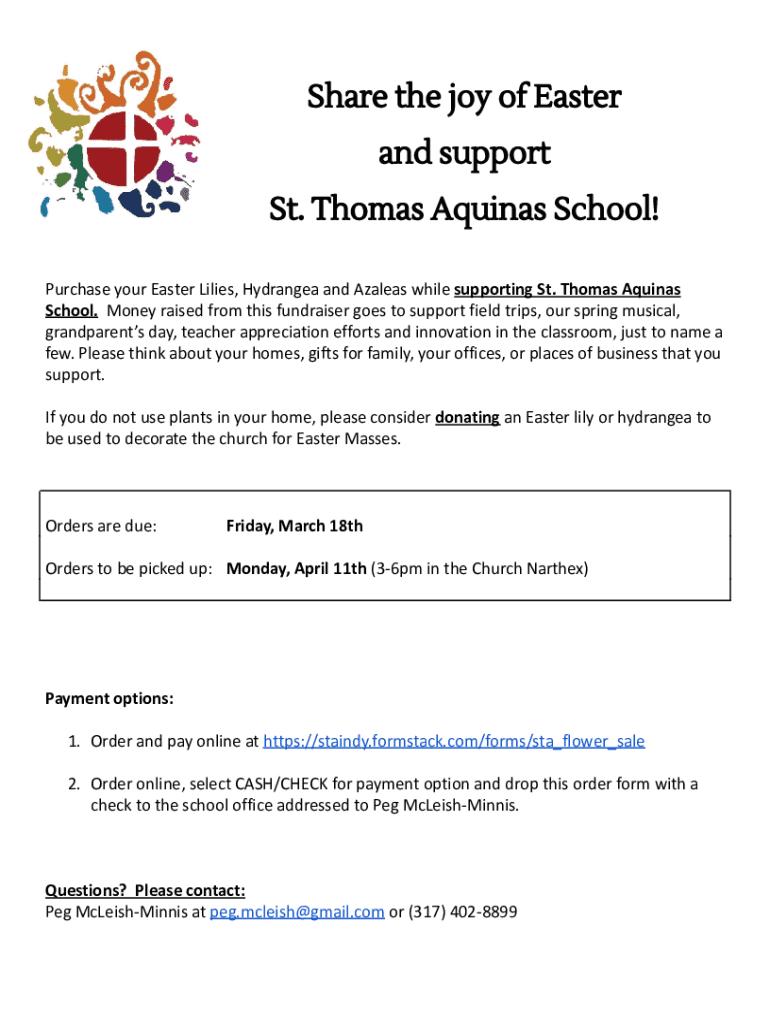 Share the joy of Easter
and support
St. Thomas Aquinas School!

Purchase your Easter Lilies, Hydrangea and Azaleas while supporting St. Thomas Aquinas School. Money raised from this fundraiser goes to support field trips, our spring musical, grandparent's day, teacher appreciation efforts and innovation in the classroom, just to name a few. Please think about your homes, gifts for family, your offices, or places of business that you support.

If you do not use plants in your home, please consider donating an Easter lily or hydrangea to be used to decorate the church for Easter Masses.

Orders are due: Friday, March 18th

Orders to be picked up: Monday, April 11th (3-6pm in the Church Narthex)

Payment options:

1. Order and pay online at https://staindy.formstack.com/forms/sta_flower_sale

2. Order online, select CASH/CHECK for payment option and drop this order form with a check to the school office addressed to Peg McLeish-Minnis.

Questions? Please contact:
Peg McLeish-Minnis at peg.mcleish@gmail.com or (317) 402-8899